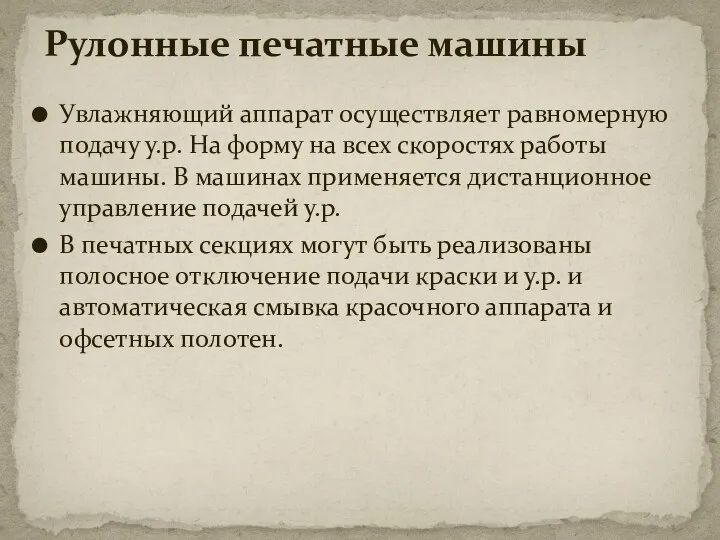 Рулонные печатные машины

● Увлажняющий аппарат осуществляет равномерную подачу у.р. На форму на всех скоростях работы машины. В машинах применяется дистанционное управление подачей у.р.

● В печатных секциях могут быть реализованы полосное отключение подачи краски и у.р. и автоматическая смывка красочного аппарата и офсетных полотен.